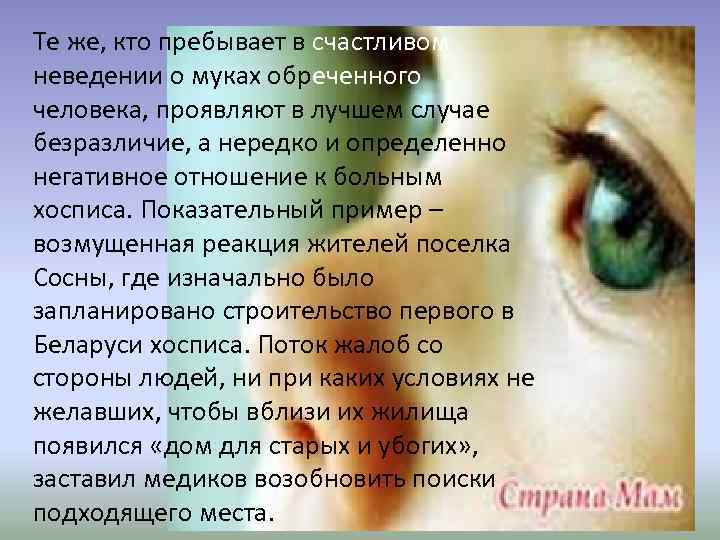 Те же, кто пребывает в счастливом неведении о муках обреченного человека, проявляют в лучшем случае безразличие, а нередко и определенно негативное отношение к больным хосписа. Показательный пример – возмущенная реакция жителей поселка Сосны, где изначально было запланировано строительство первого в Беларуси хосписа. Поток жалоб со стороны людей, ни при каких условиях не желавших, чтобы вблизи их жилища появился «дом для старых и убогих», заставил медиков возобновить поиски подходящего места.

Страна Мам